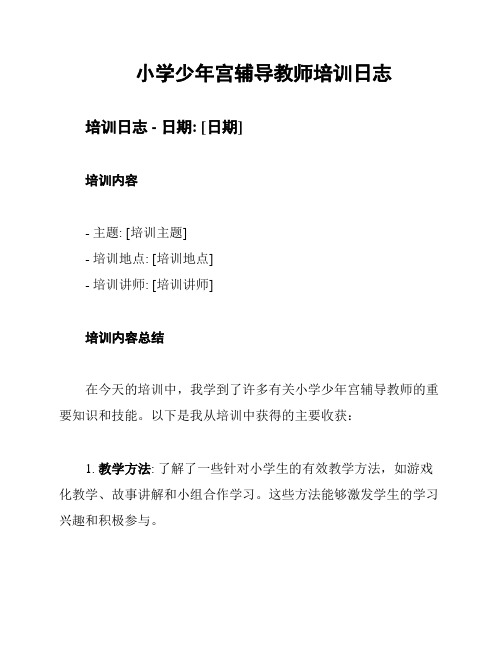 小学少年宫辅导教师培训日志

培训日志 - 日期: [日期]

培训内容

- 主题: [培训主题]
- 培训地点: [培训地点]
- 培训讲师: [培训讲师]

培训内容总结

在今天的培训中，我学到了许多有关小学少年宫辅导教师的重要知识和技能。以下是我从培训中获得的主要收获：

1. 教学方法: 了解了一些针对小学生的有效教学方法，如游戏化教学、故事讲解和小组合作学习。这些方法能够激发学生的学习兴趣和积极参与。